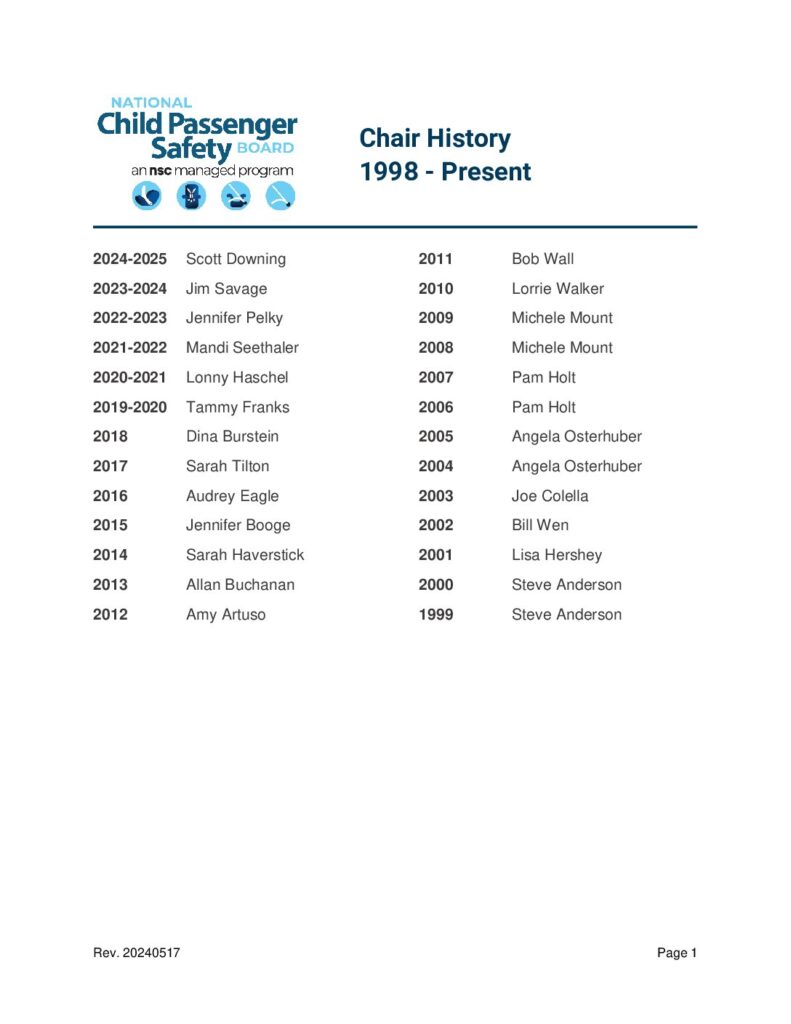 NATIONAL
Child Passenger Safety BOARD
an nsc managed program

Chair History
1998 - Present

| | |
|---|---|
| 2024-2025 | Scott Downing |
| 2023-2024 | Jim Savage |
| 2022-2023 | Jennifer Pelky |
| 2021-2022 | Mandi Seethaler |
| 2020-2021 | Lonny Haschel |
| 2019-2020 | Tammy Franks |
| 2018 | Dina Burstein |
| 2017 | Sarah Tilton |
| 2016 | Audrey Eagle |
| 2015 | Jennifer Booge |
| 2014 | Sarah Haverstick |
| 2013 | Allan Buchanan |
| 2012 | Amy Artuso |

| | |
|---|---|
| 2011 | Bob Wall |
| 2010 | Lorrie Walker |
| 2009 | Michele Mount |
| 2008 | Michele Mount |
| 2007 | Pam Holt |
| 2006 | Pam Holt |
| 2005 | Angela Osterhuber |
| 2004 | Angela Osterhuber |
| 2003 | Joe Colella |
| 2002 | Bill Wen |
| 2001 | Lisa Hershey |
| 2000 | Steve Anderson |
| 1999 | Steve Anderson |

Rev. 20240517

Page 1